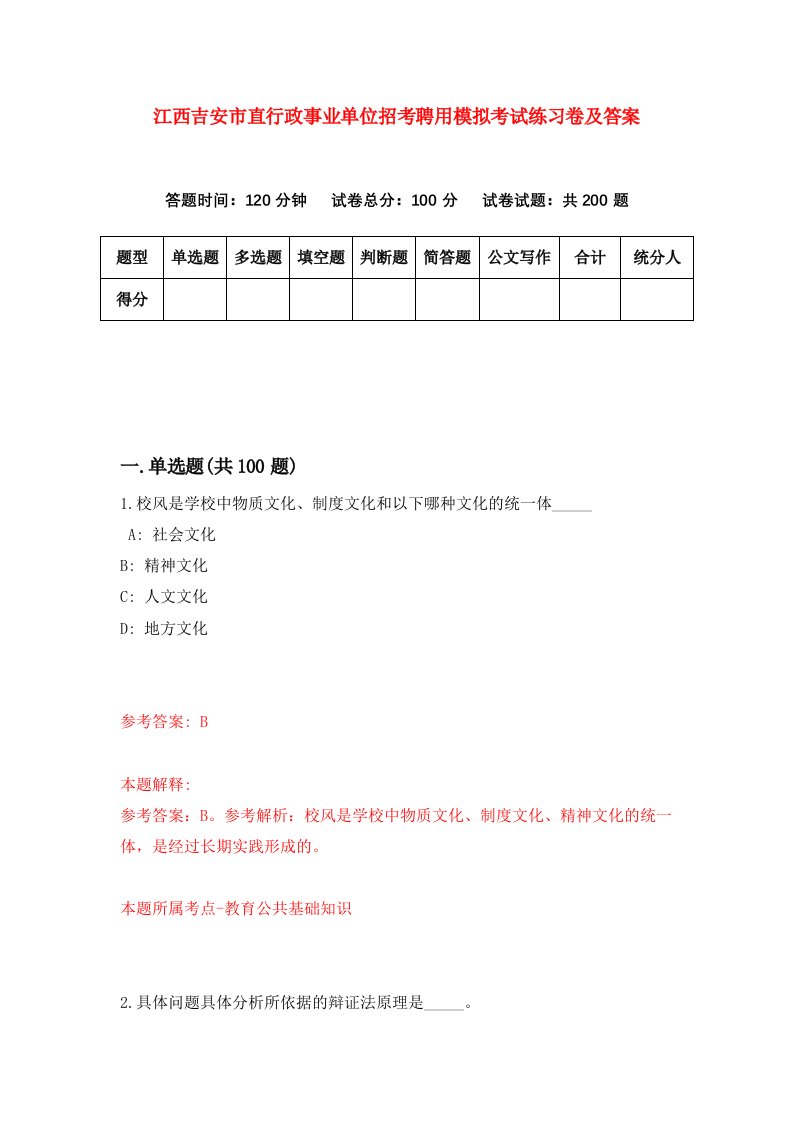 江西吉安市直行政事业单位招考聘用模拟考试练习卷及答案

答题时间：120 分钟　试卷总分：100 分　试卷试题：共 200 题

| 题型 | 单选题 | 多选题 | 填空题 | 判断题 | 简答题 | 公文写作 | 合计 | 统分人 |
|---|---|---|---|---|---|---|---|---|
| 得分 | | | | | | | | |

一.单选题(共 100 题)

1.校风是学校中物质文化、制度文化和以下哪种文化的统一体_____

A: 社会文化

B: 精神文化

C: 人文文化

D: 地方文化

参考答案: B

本题解释:

参考答案：B。参考解析：校风是学校中物质文化、制度文化、精神文化的统一体，是经过长期实践形成的。

本题所属考点-教育公共基础知识

2.具体问题具体分析所依据的辩证法原理是_____。